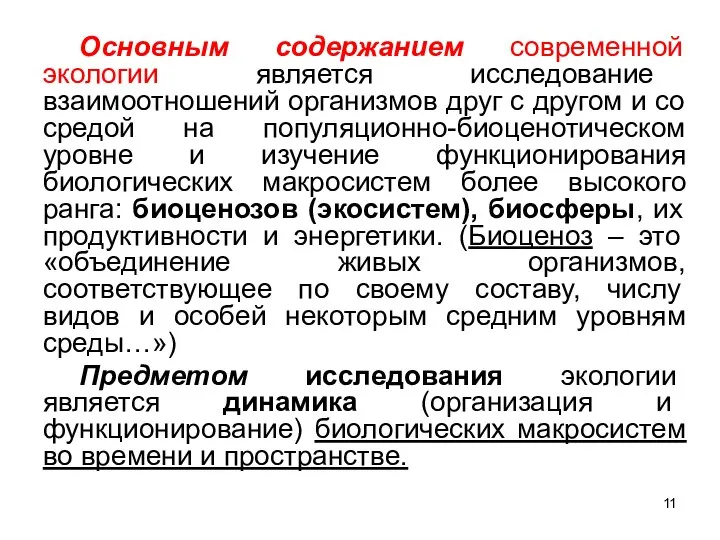 Основным содержанием современной экологии является исследование взаимоотношений организмов друг с другом и со средой на популяционно-биоценотическом уровне и изучение функционирования биологических макросистем более высокого ранга: биоценозов (экосистем), биосферы, их продуктивности и энергетики. (Биоценоз – это «объединение живых организмов, соответствующее по своему составу, числу видов и особей некоторым средним уровням среды…»)

Предметом исследования экологии является динамика (организация и функционирование) биологических макросистем во времени и пространстве.

11